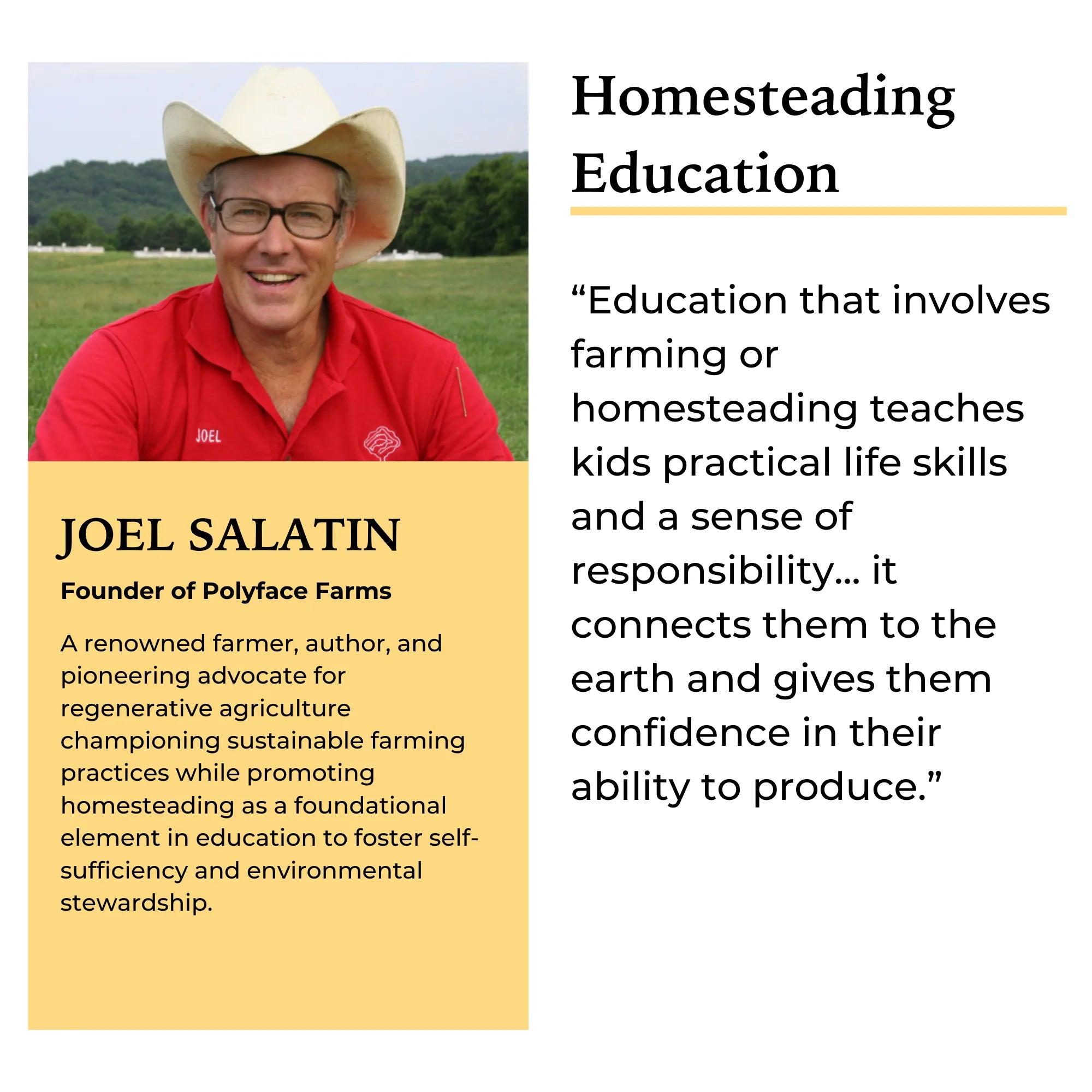 JOEL

JOEL SALATIN

Founder of Polyface Farms

A renowned farmer, author, and pioneering advocate for regenerative agriculture championing sustainable farming practices while promoting homesteading as a foundational element in education to foster self-sufficiency and environmental stewardship.

Homesteading Education

“Education that involves farming or homesteading teaches kids practical life skills and a sense of responsibility... it connects them to the earth and gives them confidence in their ability to produce.”